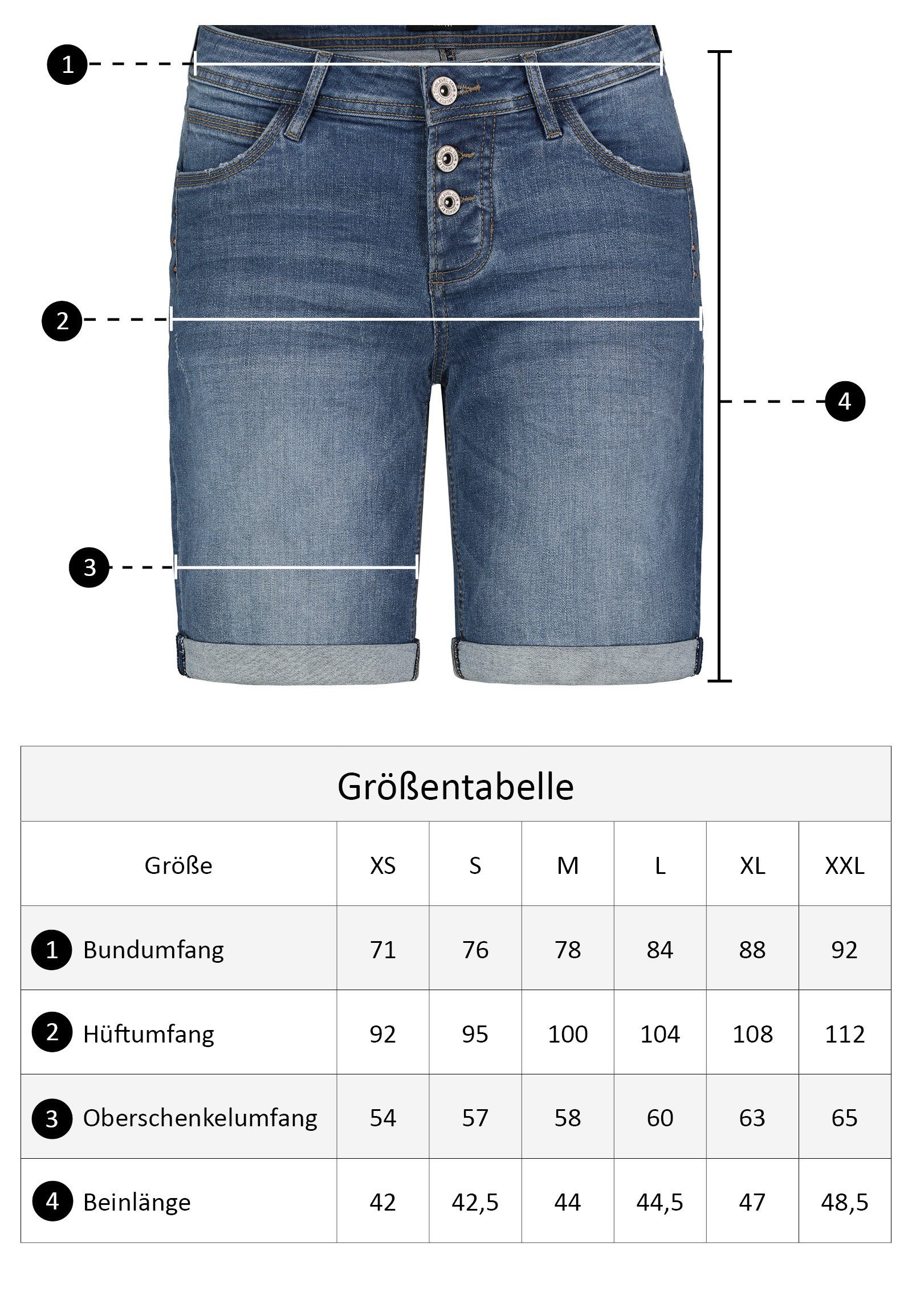 1
2
3
4

Größentabelle

| Größe | XS | S | M | L | XL | XXL |
|---|---|---|---|---|---|---|
| 1 Bundumfang | 71 | 76 | 78 | 84 | 88 | 92 |
| 2 Hüftumfang | 92 | 95 | 100 | 104 | 108 | 112 |
| 3 Oberschenkelumfang | 54 | 57 | 58 | 60 | 63 | 65 |
| 4 Beinlänge | 42 | 42,5 | 44 | 44,5 | 47 | 48,5 |